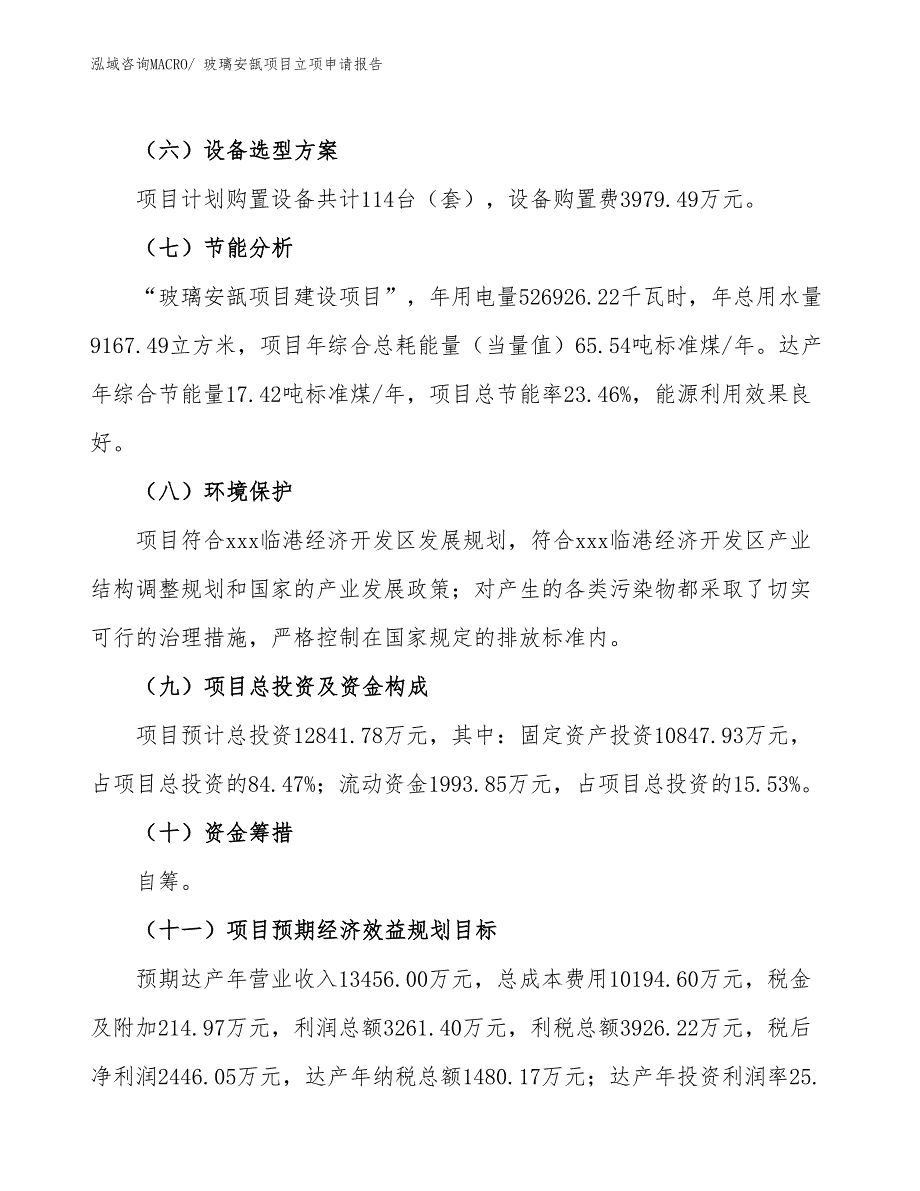 泓域咨询MACRO/ 玻璃安瓿项目立项申请报告

（六）设备选型方案

项目计划购置设备共计114台（套），设备购置费3979.49万元。

（七）节能分析

“玻璃安瓿项目建设项目”，年用电量526926.22千瓦时，年总用水量9167.49立方米，项目年综合总耗能量（当量值）65.54吨标准煤/年。达产年综合节能量17.42吨标准煤/年，项目总节能率23.46%，能源利用效果良好。

（八）环境保护

项目符合xxx临港经济开发区发展规划，符合xxx临港经济开发区产业结构调整规划和国家的产业发展政策；对产生的各类污染物都采取了切实可行的治理措施，严格控制在国家规定的排放标准内。

（九）项目总投资及资金构成

项目预计总投资12841.78万元，其中：固定资产投资10847.93万元，占项目总投资的84.47%；流动资金1993.85万元，占项目总投资的15.53%。

（十）资金筹措

自筹。

（十一）项目预期经济效益规划目标

预期达产年营业收入13456.00万元，总成本费用10194.60万元，税金及附加214.97万元，利润总额3261.40万元，利税总额3926.22万元，税后净利润2446.05万元，达产年纳税总额1480.17万元；达产年投资利润率25.